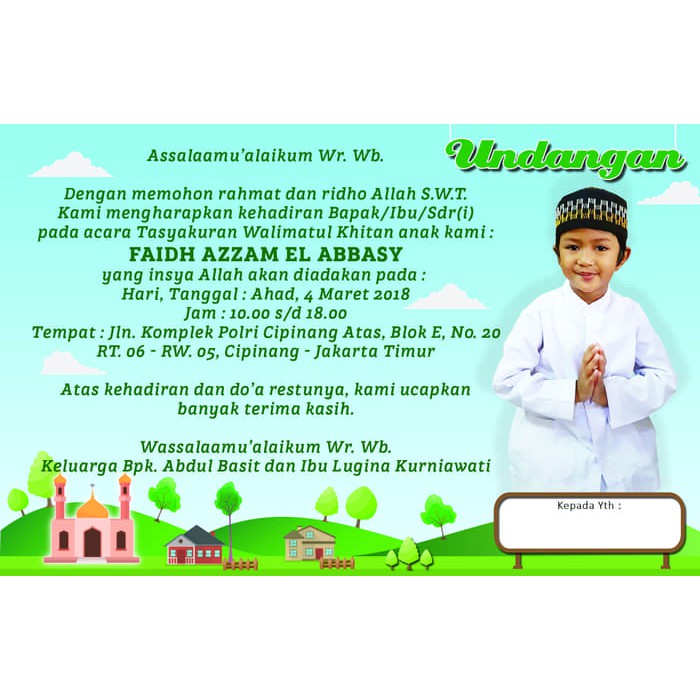 Undangan

Assalaamu'alaikum Wr. Wb.

Dengan memohon rahmat dan ridho Allah S.W.T.
Kami mengharapkan kehadiran Bapak/Ibu/Sdr(i)
pada acara Tasyakuran Walimatul Khitan anak kami :
FAIDH AZZAM EL ABBASY
yang insya Allah akan diadakan pada :
Hari, Tanggal : Ahad, 4 Maret 2018
Jam : 10.00 s/d 18.00
Tempat : Jln. Komplek Polri Cipinang Atas, Blok E, No. 20
RT. 06 - RW. 05, Cipinang - Jakarta Timur

Atas kehadiran dan do'a restunya, kami ucapkan
banyak terima kasih.

Wassalaamu'alaikum Wr. Wb.
Keluarga Bpk. Abdul Basit dan Ibu Lugina Kurniawati

Kepada Yth :